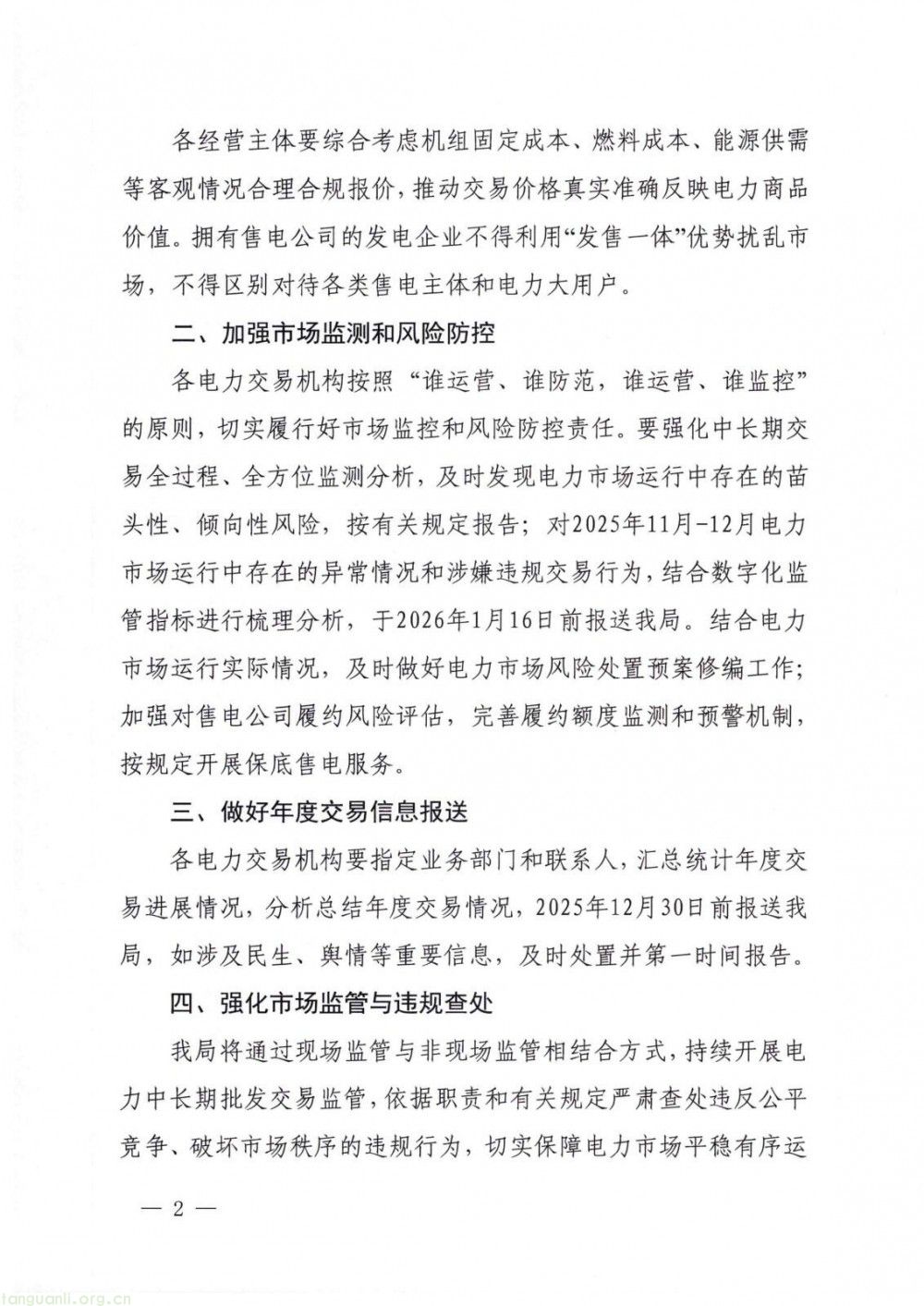 各经营主体要综合考虑机组固定成本、燃料成本、能源供需等客观情况合理合规报价，推动交易价格真实准确反映电力商品价值。拥有售电公司的发电企业不得利用“发售一体”优势扰乱市场，不得区别对待各类售电主体和电力大用户。

二、加强市场监测和风险防控

各电力交易机构按照“谁运营、谁防范，谁运营、谁监控”的原则，切实履行好市场监控和风险防控责任。要强化中长期交易全过程、全方位监测分析，及时发现电力市场运行中存在的苗头性、倾向性风险，按有关规定报告；对2025年11月-12月电力市场运行中存在的异常情况和涉嫌违规交易行为，结合数字化监管指标进行梳理分析，于2026年1月16日前报送我局。结合电力市场运行实际情况，及时做好电力市场风险处置预案修编工作；加强对售电公司履约风险评估，完善履约额度监测和预警机制，按规定开展保底售电服务。

三、做好年度交易信息报送

各电力交易机构要指定业务部门和联系人，汇总统计年度交易进展情况，分析总结年度交易情况，2025年12月30日前报送我局，如涉及民生、舆情等重要信息，及时处置并第一时间报告。

四、强化市场监管与违规查处

我局将通过现场监管与非现场监管相结合方式，持续开展电力中长期批发交易监管，依据职责和有关规定严肃查处违反公平竞争、破坏市场秩序的违规行为，切实保障电力市场平稳有序运

— 2 —

tanguanli.org.cn